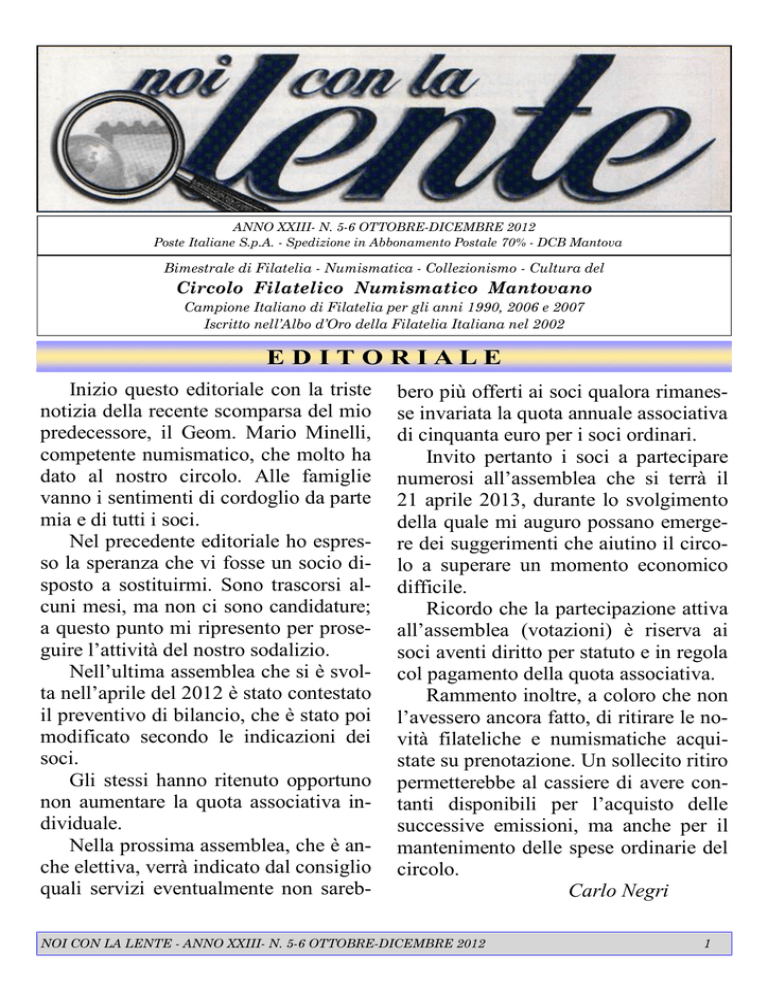 noi con la lente

ANNO XXIII- N. 5-6 OTTOBRE-DICEMBRE 2012
Poste Italiane S.p.A. - Spedizione in Abbonamento Postale 70% - DCB Mantova

Bimestrale di Filatelia - Numismatica - Collezionismo - Cultura del
Circolo Filatelico Numismatico Mantovano
Campione Italiano di Filatelia per gli anni 1990, 2006 e 2007
Iscritto nell'Albo d'Oro della Filatelia Italiana nel 2002

EDITORIALE

Inizio questo editoriale con la triste notizia della recente scomparsa del mio predecessore, il Geom. Mario Minelli, competente numismatico, che molto ha dato al nostro circolo. Alle famiglie vanno i sentimenti di cordoglio da parte mia e di tutti i soci.

Nel precedente editoriale ho espresso la speranza che vi fosse un socio disposto a sostituirmi. Sono trascorsi alcuni mesi, ma non ci sono candidature; a questo punto mi ripresento per proseguire l'attività del nostro sodalizio.

Nell'ultima assemblea che si è svolta nell'aprile del 2012 è stato contestato il preventivo di bilancio, che è stato poi modificato secondo le indicazioni dei soci.

Gli stessi hanno ritenuto opportuno non aumentare la quota associativa individuale.

Nella prossima assemblea, che è anche elettiva, verrà indicato dal consiglio quali servizi eventualmente non sarebbero più offerti ai soci qualora rimanesse invariata la quota annuale associativa di cinquanta euro per i soci ordinari.

Invito pertanto i soci a partecipare numerosi all'assemblea che si terrà il 21 aprile 2013, durante lo svolgimento della quale mi auguro possano emergere dei suggerimenti che aiutino il circolo a superare un momento economico difficile.

Ricordo che la partecipazione attiva all'assemblea (votazioni) è riserva ai soci aventi diritto per statuto e in regola col pagamento della quota associativa.

Rammento inoltre, a coloro che non l'avessero ancora fatto, di ritirare le novità filateliche e numismatiche acquistate su prenotazione. Un sollecito ritiro permetterebbe al cassiere di avere contanti disponibili per l'acquisto delle successive emissioni, ma anche per il mantenimento delle spese ordinarie del circolo.

Carlo Negri

NOI CON LA LENTE - ANNO XXIII- N. 5-6 OTTOBRE-DICEMBRE 2012 1